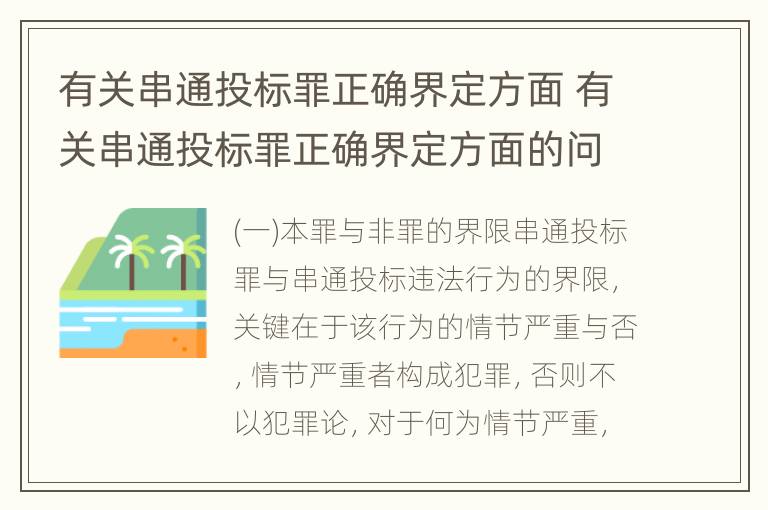 有关串通投标罪正确界定方面 有关串通投标罪正确界定方面的问

(一)本罪与非罪的界限串通投标罪与串通投标违法行为的界限, 关键在于该行为的情节严重与否, 情节严重者构成犯罪, 否则不以犯罪论, 对于何为情节严重,